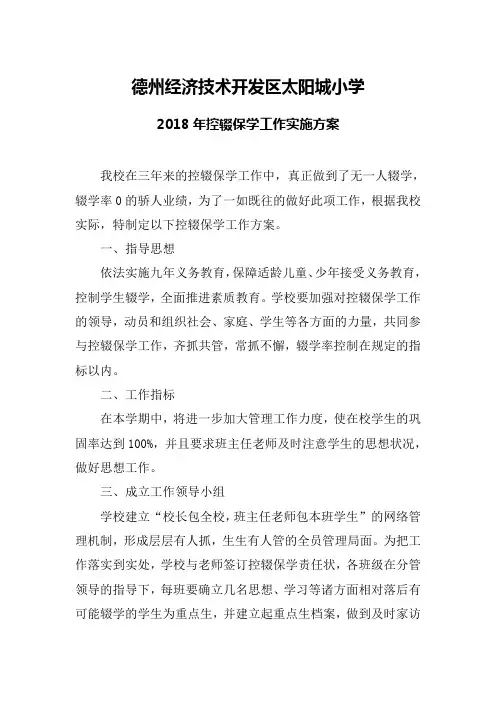 德州经济技术开发区太阳城小学

2018 年控辍保学工作实施方案

我校在三年来的控辍保学工作中，真正做到了无一人辍学，辍学率 0 的骄人业绩，为了一如既往的做好此项工作，根据我校实际，特制定以下控辍保学工作方案。

一、指导思想

依法实施九年义务教育，保障适龄儿童、少年接受义务教育，控制学生辍学，全面推进素质教育。学校要加强对控辍保学工作的领导，动员和组织社会、家庭、学生等各方面的力量，共同参与控辍保学工作，齐抓共管，常抓不懈，辍学率控制在规定的指标以内。

二、工作指标

在本学期中，将进一步加大管理工作力度，使在校学生的巩固率达到 100%，并且要求班主任老师及时注意学生的思想状况，做好思想工作。

三、成立工作领导小组

学校建立“校长包全校，班主任老师包本班学生”的网络管理机制，形成层层有人抓，生生有人管的全员管理局面。为把工作落实到实处，学校与老师签订控辍保学责任状，各班级在分管领导的指导下，每班要确立几名思想、学习等诸方面相对落后有可能辍学的学生为重点生，并建立起重点生档案，做到及时家访